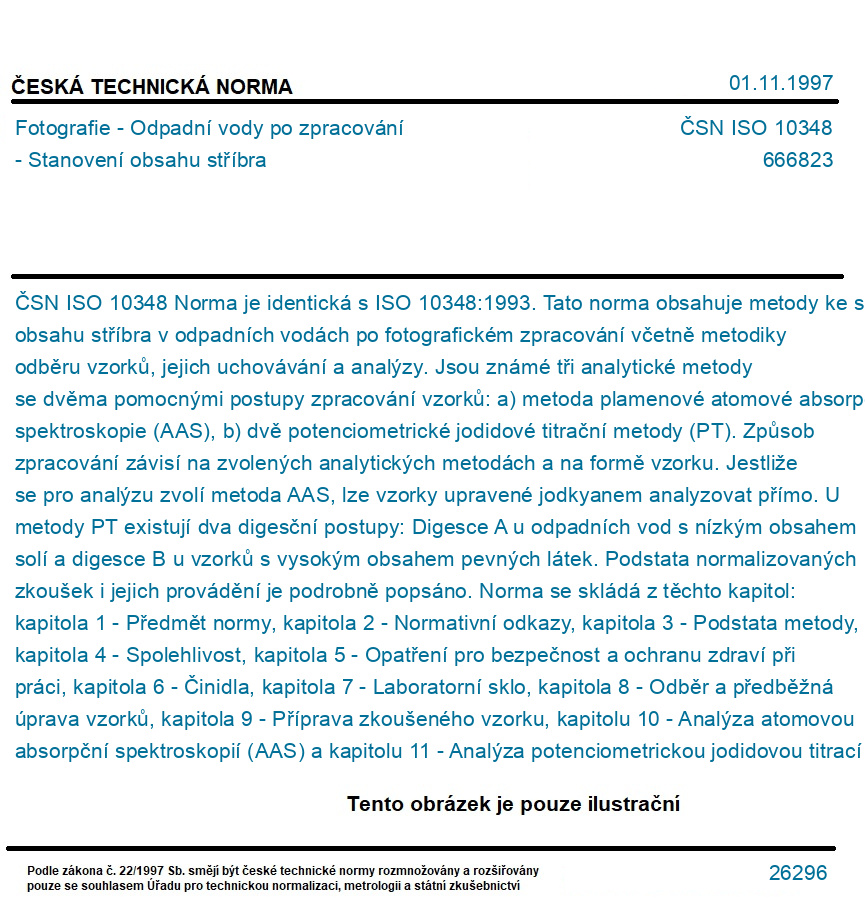 ČESKÁ TECHNICKÁ NORMA

01.11.1997

Fotografie - Odpadní vody po zpracování - Stanovení obsahu stříbra

ČSN ISO 10348
666823

ČSN ISO 10348 Norma je identická s ISO 10348:1993. Tato norma obsahuje metody ke s obsahu stříbra v odpadních vodách po fotografickém zpracování včetně metodiky odběru vzorků, jejich uchovávání a analýzy. Jsou známé tři analytické metody se dvěma pomocnými postupy zpracování vzorků: a) metoda plamenové atomové absorp spektroskopie (AAS), b) dvě potenciometrické jodidové titrační metody (PT). Způsob zpracování závisí na zvolených analytických metodách a na formě vzorku. Jestliže se pro analýzu zvolí metoda AAS, lze vzorky upravené jodkyanem analyzovat přímo. U metody PT existují dva digesční postupy: Digesce A u odpadních vod s nízkým obsahem solí a digesce B u vzorků s vysokým obsahem pevných látek. Podstata normalizovaných zkoušek i jejich provádění je podrobně popsáno. Norma se skládá z těchto kapitol: kapitola 1 - Předmět normy, kapitola 2 - Normativní odkazy, kapitola 3 - Podstata metody, kapitola 4 - Spolehlivost, kapitola 5 - Opatření pro bezpečnost a ochranu zdraví při práci, kapitola 6 - Činidla, kapitola 7 - Laboratorní sklo, kapitola 8 - Odběr a předběžná úprava vzorků, kapitola 9 - Příprava zkoušeného vzorku, kapitolu 10 - Analýza atomovou absorpční spektroskopií (AAS) a kapitolu 11 - Analýza potenciometrickou jodidovou titrací

Tento obrázek je pouze ilustrační

Podle zákona č. 22/1997 Sb. smějí být české technické normy rozmnožovány a rozšiřovány pouze se souhlasem Úřadu pro technickou normalizaci, metrologii a státní zkušebnictví

26296